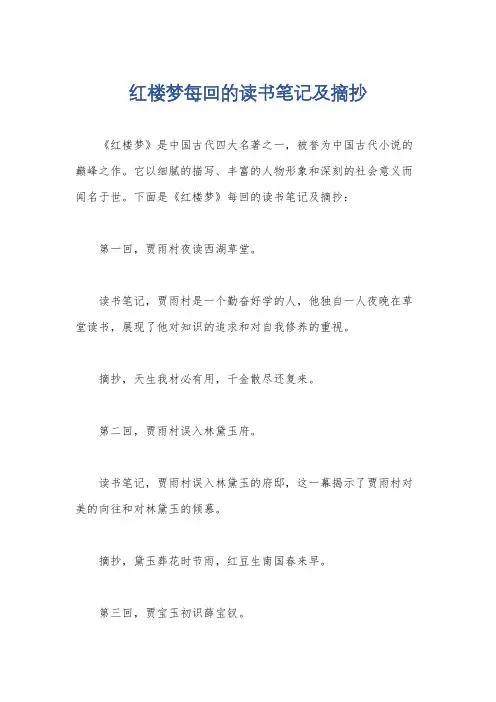 红楼梦每回的读书笔记及摘抄

《红楼梦》是中国古代四大名著之一，被誉为中国古代小说的巅峰之作。它以细腻的描写、丰富的人物形象和深刻的社会意义而闻名于世。下面是《红楼梦》每回的读书笔记及摘抄：

第一回，贾雨村夜读西湖草堂。

读书笔记，贾雨村是一个勤奋好学的人，他独自一人夜晚在草堂读书，展现了他对知识的追求和对自我修养的重视。

摘抄，天生我材必有用，千金散尽还复来。

第二回，贾雨村误入林黛玉府。

读书笔记，贾雨村误入林黛玉的府邸，这一幕揭示了贾雨村对美的向往和对林黛玉的倾慕。

摘抄，黛玉葬花时节雨，红豆生南国春来早。

第三回，贾宝玉初识薛宝钗。